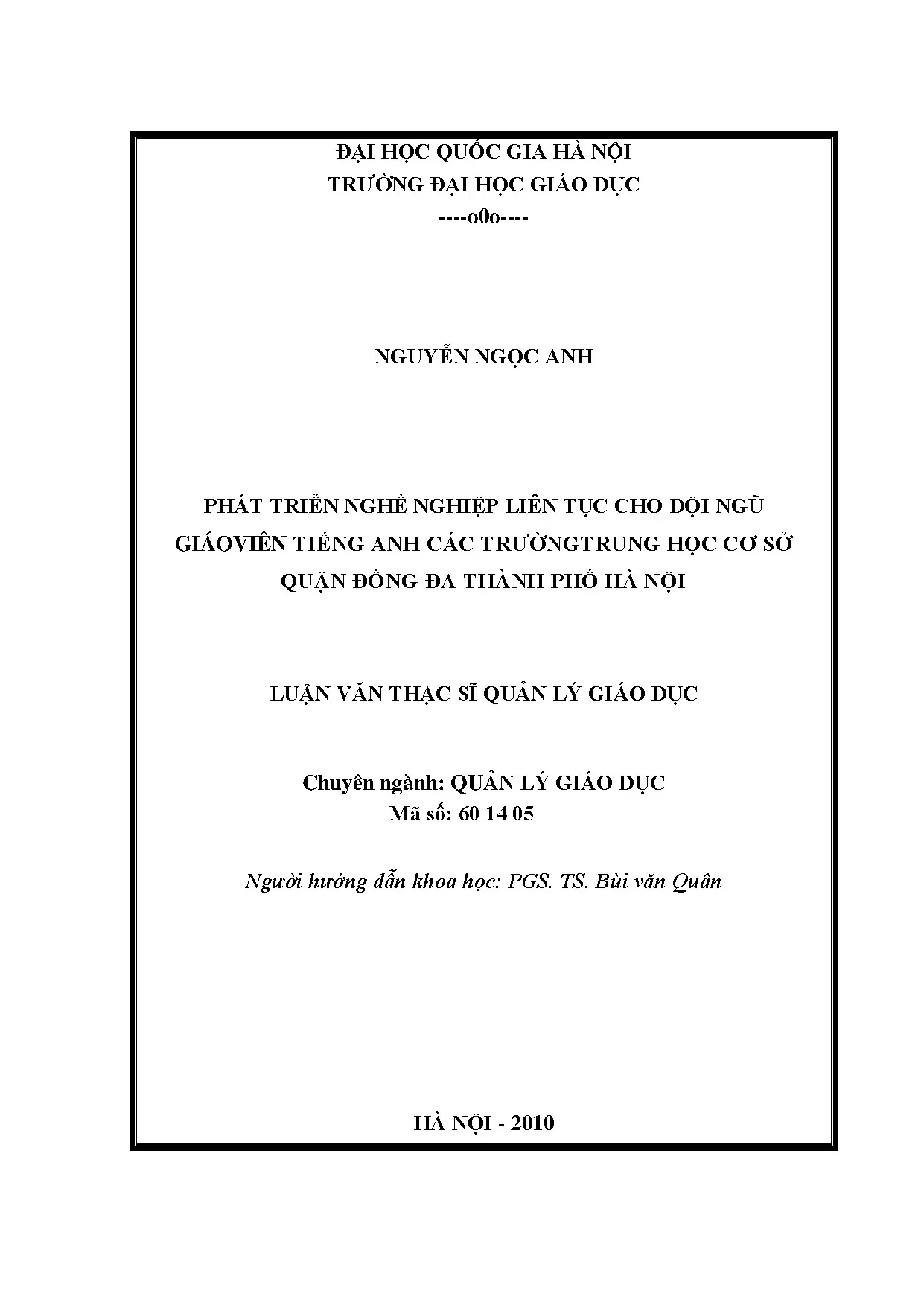 ĐẠI HỌC QUỐC GIA HÀ NỘI
TRƯỜNG ĐẠI HỌC GIÁO DỤC
----o0o----

NGUYỄN NGỌC ANH

PHÁT TRIỂN NGHỀ NGHIỆP LIÊN TỤC CHO ĐỘI NGŨ GIÁOVIÊN TIẾNG ANH CÁC TRƯỜNGTRUNG HỌC CƠ SỞ QUẬN ĐỐNG ĐA THÀNH PHỐ HÀ NỘI

LUẬN VĂN THẠC SĨ QUẢN LÝ GIÁO DỤC

Chuyên ngành: QUẢN LÝ GIÁO DỤC
Mã số: 60 14 05

Người hướng dẫn khoa học: PGS. TS. Bùi văn Quân

HÀ NỘI - 2010